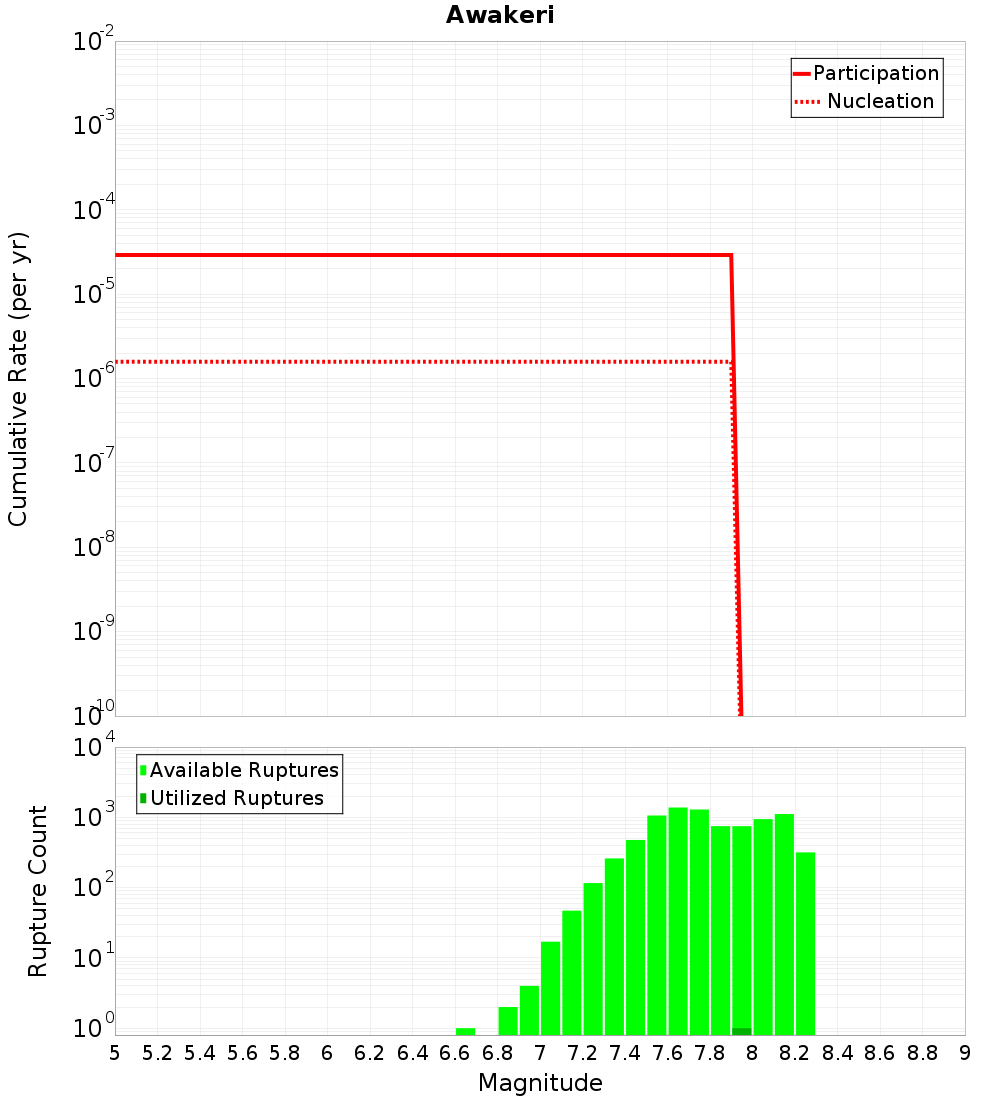 Awakeri

Participation
Nucleation

Cumulative Rate (per yr)

$10^{-2}$
$10^{-3}$
$10^{-4}$
$10^{-5}$
$10^{-6}$
$10^{-7}$
$10^{-8}$
$10^{-9}$
$10^{-10}$

Available Ruptures
Utilized Ruptures

Rupture Count

$10^{4}$
$10^{3}$
$10^{2}$
$10^{1}$
$10^{0}$

5 5.2 5.4 5.6 5.8 6 6.2 6.4 6.6 6.8 7 7.2 7.4 7.6 7.8 8 8.2 8.4 8.6 8.8 9

Magnitude